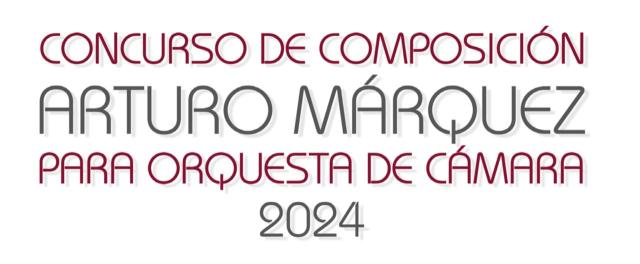 CONCURSO DE COMPOSICIÓN
ARTURO MÁRQUEZ
PARA ORQUESTA DE CÁMARA
2024